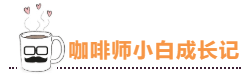 咖啡师小白成长记